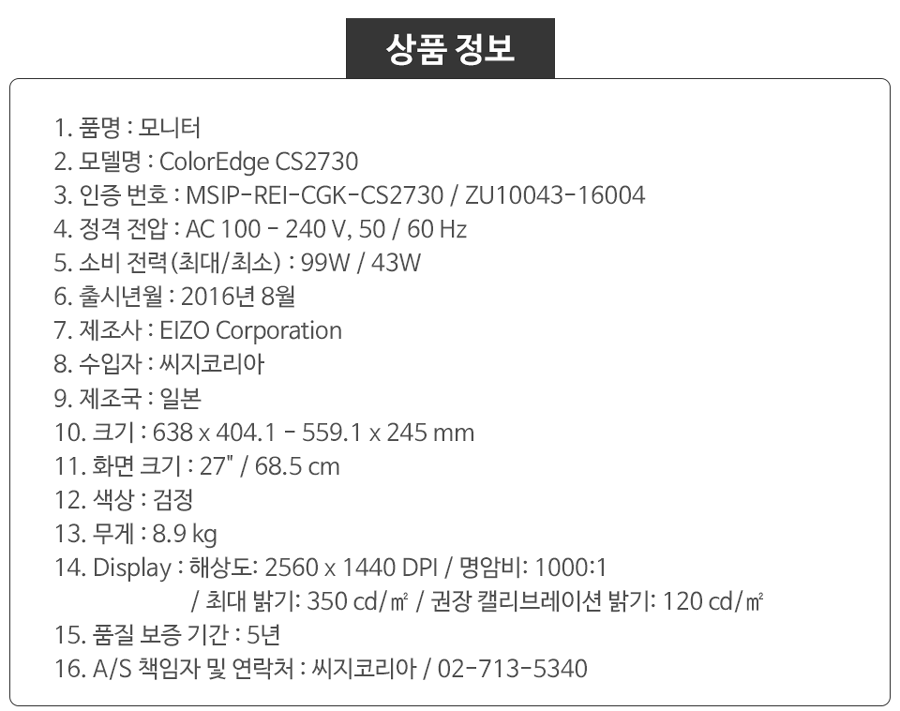 상품 정보

1. 품명 : 모니터
2. 모델명 : ColorEdge CS2730
3. 인증 번호 : MSIP-REI-CGK-CS2730 / ZU10043-16004
4. 정격 전압 : AC 100 - 240 V, 50 / 60 Hz
5. 소비 전력(최대/최소) : 99W / 43W
6. 출시년월 : 2016년 8월
7. 제조사 : EIZO Corporation
8. 수입자 : 씨지코리아
9. 제조국 : 일본
10. 크기 : 638 x 404.1 - 559.1 x 245 mm
11. 화면 크기 : 27" / 68.5 cm
12. 색상 : 검정
13. 무게 : 8.9 kg
14. Display : 해상도: 2560 x 1440 DPI / 명암비: 1000:1 / 최대 밝기: 350 cd/㎡ / 권장 캘리브레이션 밝기: 120 cd/㎡
15. 품질 보증 기간 : 5년
16. A/S 책임자 및 연락처 : 씨지코리아 / 02-713-5340